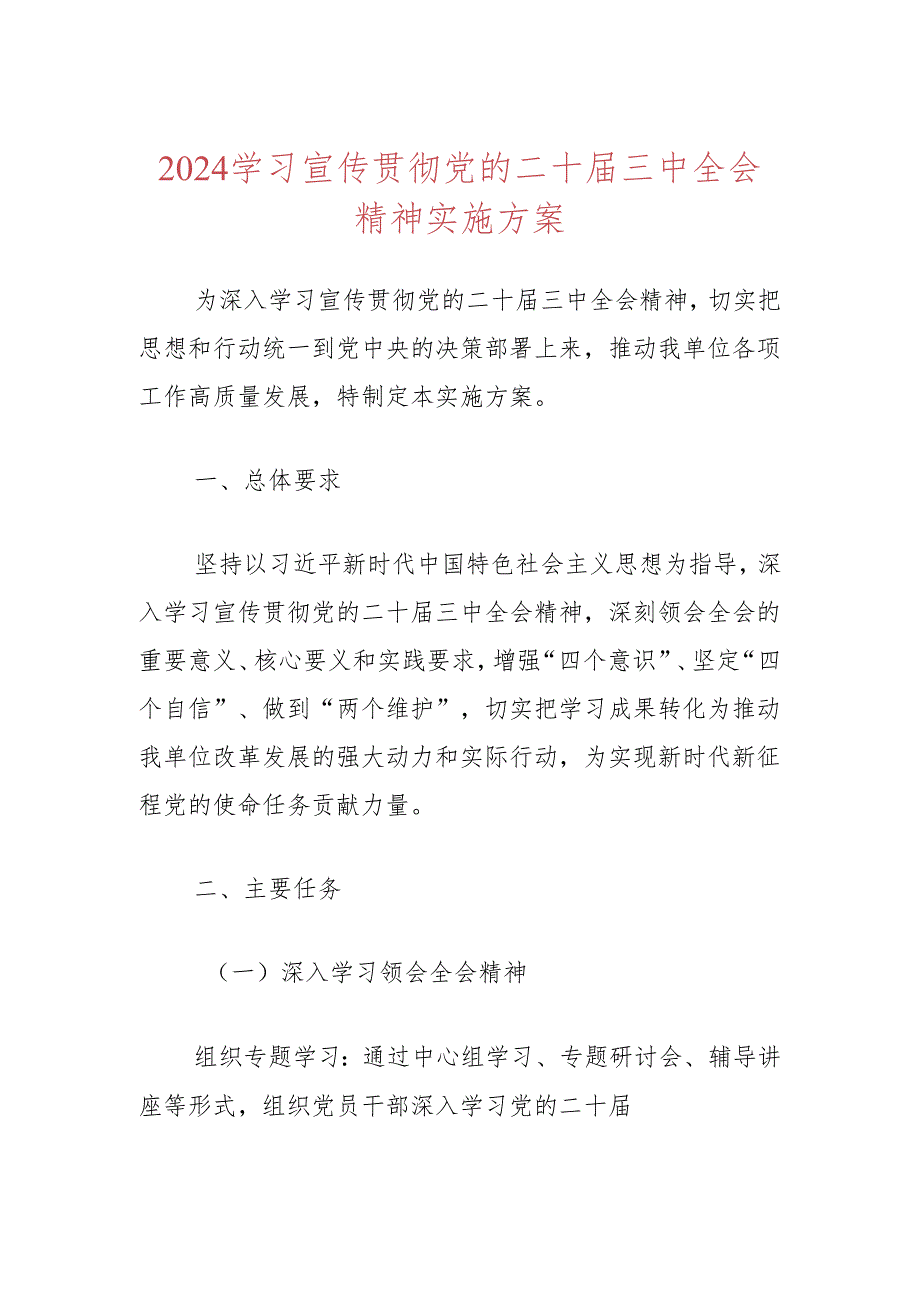 2024学习宣传贯彻党的二十届三中全会精神实施方案

为深入学习宣传贯彻党的二十届三中全会精神，切实把思想和行动统一到党中央的决策部署上来，推动我单位各项工作高质量发展，特制定本实施方案。

一、总体要求

坚持以习近平新时代中国特色社会主义思想为指导，深入学习宣传贯彻党的二十届三中全会精神，深刻领会全会的重要意义、核心要义和实践要求，增强“四个意识”、坚定“四个自信”、做到“两个维护”，切实把学习成果转化为推动我单位改革发展的强大动力和实际行动，为实现新时代新征程党的使命任务贡献力量。

二、主要任务

（一）深入学习领会全会精神

组织专题学习：通过中心组学习、专题研讨会、辅导讲座等形式，组织党员干部深入学习党的二十届